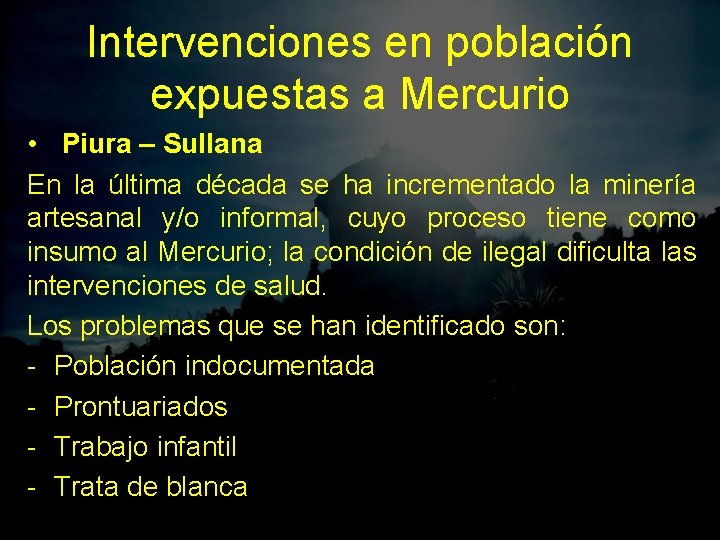 Intervenciones en población expuestas a Mercurio

• Piura – Sullana

En la última década se ha incrementado la minería artesanal y/o informal, cuyo proceso tiene como insumo al Mercurio; la condición de ilegal dificulta las intervenciones de salud.

Los problemas que se han identificado son:

- Población indocumentada
- Prontuariados
- Trabajo infantil
- Trata de blanca